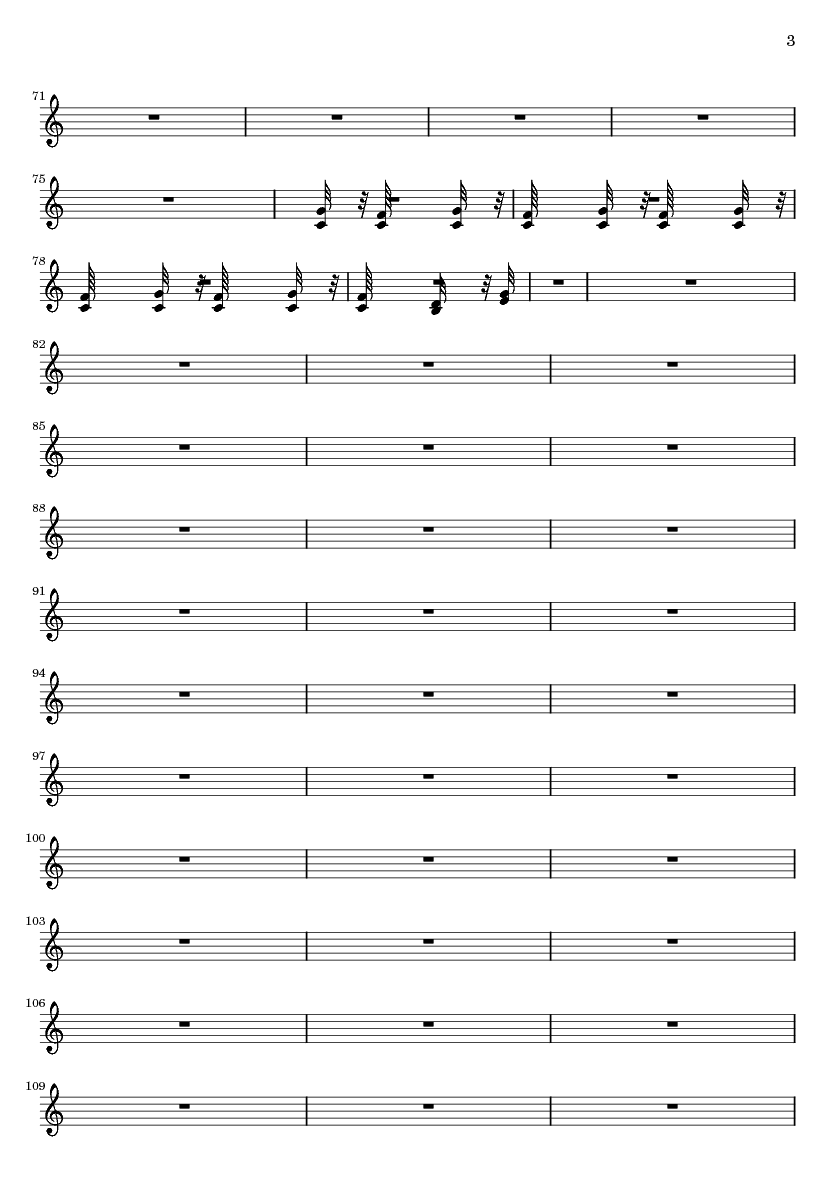 3

71

75

78

82

85

88

91

94

97

100

103

106

109